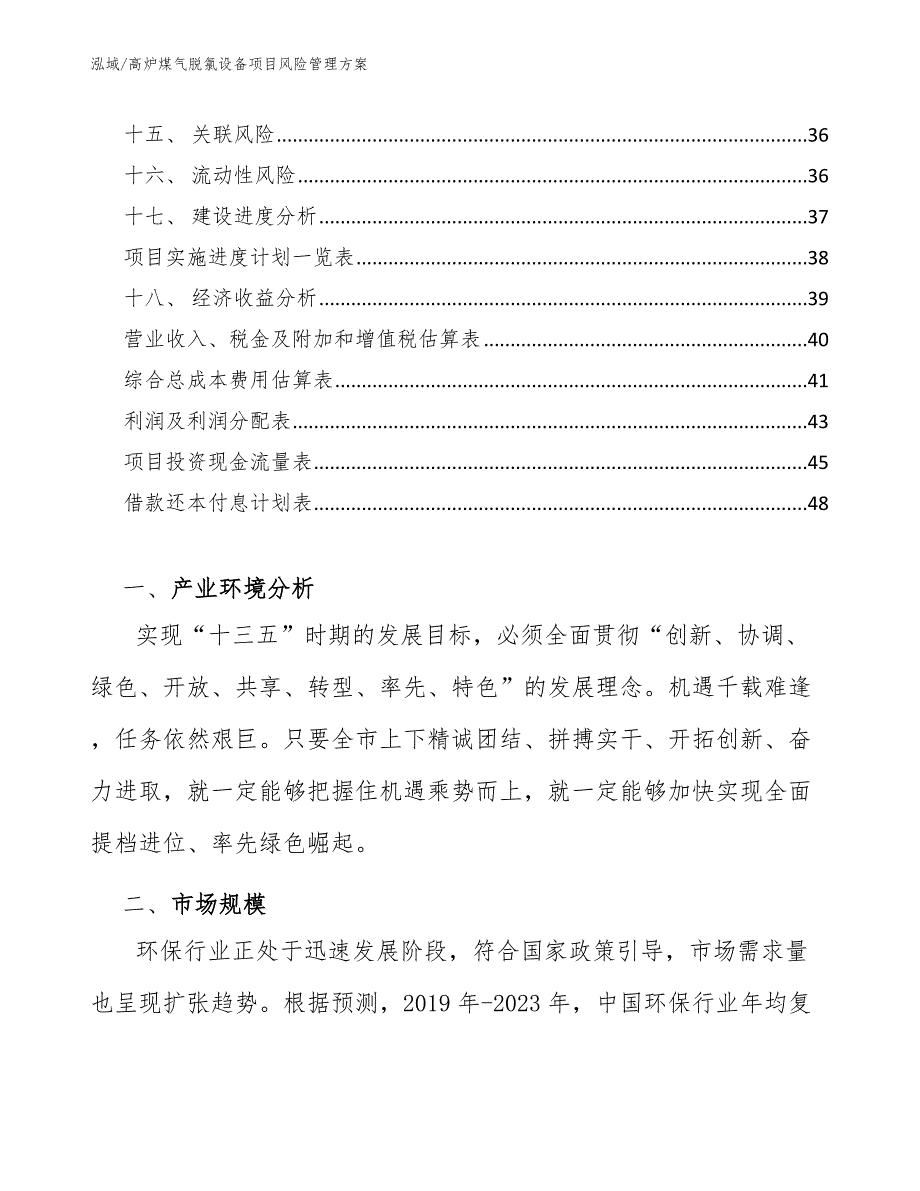 泓域/高炉煤气脱氯设备项目风险管理方案

十五、 关联风险......36
十六、 流动性风险......36
十七、 建设进度分析......37
项目实施进度计划一览表......38
十八、 经济收益分析......39
营业收入、税金及附加和增值税估算表......40
综合总成本费用估算表......41
利润及利润分配表......43
项目投资现金流量表......45
借款还本付息计划表......48

一、产业环境分析

实现“十三五”时期的发展目标，必须全面贯彻“创新、协调、绿色、开放、共享、转型、率先、特色”的发展理念。机遇千载难逢，任务依然艰巨。只要全市上下精诚团结、拼搏实干、开拓创新、奋力进取，就一定能够把握住机遇乘势而上，就一定能够加快实现全面提档进位、率先绿色崛起。

二、市场规模

环保行业正处于迅速发展阶段，符合国家政策引导，市场需求量也呈现扩张趋势。根据预测，2019 年-2023 年，中国环保行业年均复